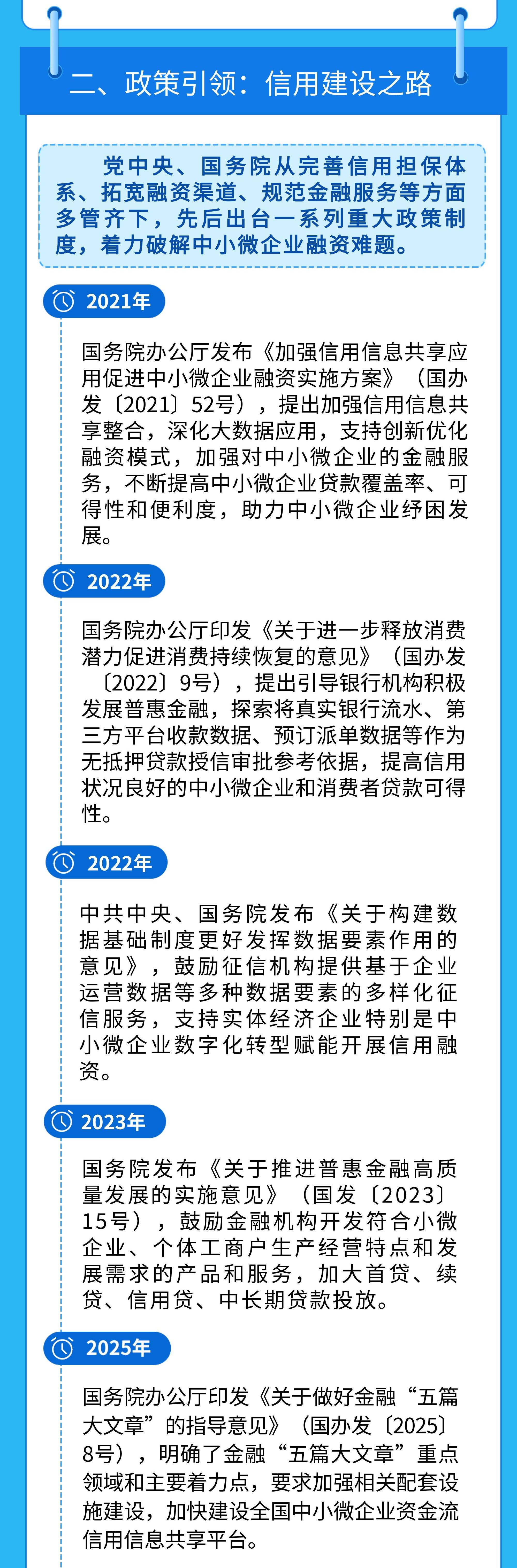 二、政策引领：信用建设之路

党中央、国务院从完善信用担保体系、拓宽融资渠道、规范金融服务等方面多管齐下，先后出台一系列重大政策制度，着力破解中小微企业融资难题。

2021年

国务院办公厅发布《加强信用信息共享应用促进中小微企业融资实施方案》（国办发〔2021〕52号），提出加强信用信息共享整合，深化大数据应用，支持创新优化融资模式，加强对中小微企业的金融服务，不断提高中小微企业贷款覆盖率、可得性和便利度，助力中小微企业纾困发展。

2022年

国务院办公厅印发《关于进一步释放消费潜力促进消费持续恢复的意见》（国办发〔2022〕9号），提出引导银行机构积极发展普惠金融，探索将真实银行流水、第三方平台收款数据、预订派单数据等作为无抵押贷款授信审批参考依据，提高信用状况良好的中小微企业和消费者贷款可得性。

2022年

中共中央、国务院发布《关于构建数据基础制度更好发挥数据要素作用的意见》，鼓励征信机构提供基于企业运营数据等多种数据要素的多样化征信服务，支持实体经济企业特别是中小微企业数字化转型赋能开展信用融资。

2023年

国务院发布《关于推进普惠金融高质量发展的实施意见》（国发〔2023〕15号），鼓励金融机构开发符合小微企业、个体工商户生产经营特点和发展需求的产品和服务，加大首贷、续贷、信用贷、中长期贷款投放。

2025年

国务院办公厅印发《关于做好金融“五篇大文章”的指导意见》（国办发〔2025〕8号），明确了金融“五篇大文章”重点领域和主要着力点，要求加强相关配套设施建设，加快建设全国中小微企业资金流信用信息共享平台。